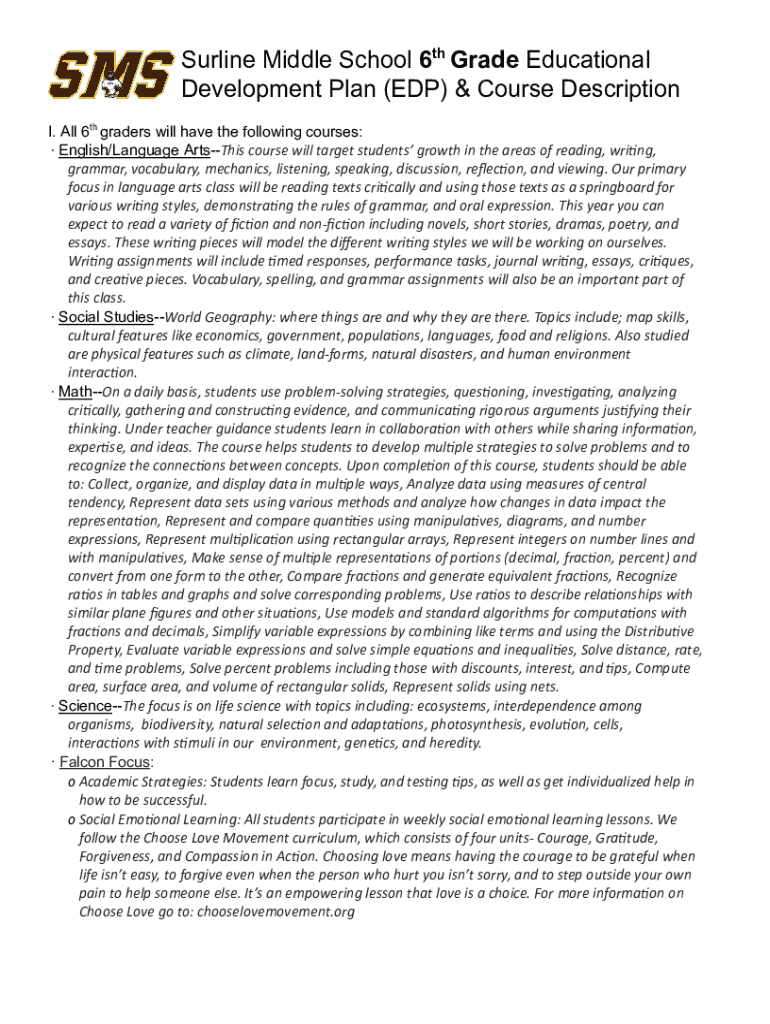 SMS

Surline Middle School 6$^{th}$ Grade Educational Development Plan (EDP) & Course Description

I. All 6$^{th}$ graders will have the following courses:

· English/Language Arts--This course will target students' growth in the areas of reading, writing, grammar, vocabulary, mechanics, listening, speaking, discussion, reflection, and viewing. Our primary focus in language arts class will be reading texts critically and using those texts as a springboard for various writing styles, demonstrating the rules of grammar, and oral expression. This year you can expect to read a variety of fiction and non-fiction including novels, short stories, dramas, poetry, and essays. These writing pieces will model the different writing styles we will be working on ourselves. Writing assignments will include timed responses, performance tasks, journal writing, essays, critiques, and creative pieces. Vocabulary, spelling, and grammar assignments will also be an important part of this class.

· Social Studies--World Geography: where things are and why they are there. Topics include; map skills, cultural features like economics, government, populations, languages, food and religions. Also studied are physical features such as climate, land-forms, natural disasters, and human environment interaction.

· Math--On a daily basis, students use problem-solving strategies, questioning, investigating, analyzing critically, gathering and constructing evidence, and communicating rigorous arguments justifying their thinking. Under teacher guidance students learn in collaboration with others while sharing information, expertise, and ideas. The course helps students to develop multiple strategies to solve problems and to recognize the connections between concepts. Upon completion of this course, students should be able to: Collect, organize, and display data in multiple ways, Analyze data using measures of central tendency, Represent data sets using various methods and analyze how changes in data impact the representation, Represent and compare quantities using manipulatives, diagrams, and number expressions, Represent multiplication using rectangular arrays, Represent integers on number lines and with manipulatives, Make sense of multiple representations of portions (decimal, fraction, percent) and convert from one form to the other, Compare fractions and generate equivalent fractions, Recognize ratios in tables and graphs and solve corresponding problems, Use ratios to describe relationships with similar plane figures and other situations, Use models and standard algorithms for computations with fractions and decimals, Simplify variable expressions by combining like terms and using the Distributive Property, Evaluate variable expressions and solve simple equations and inequalities, Solve distance, rate, and time problems, Solve percent problems including those with discounts, interest, and tips, Compute area, surface area, and volume of rectangular solids, Represent solids using nets.

· Science--The focus is on life science with topics including: ecosystems, interdependence among organisms, biodiversity, natural selection and adaptations, photosynthesis, evolution, cells, interactions with stimuli in our environment, genetics, and heredity.

· Falcon Focus:
o Academic Strategies: Students learn focus, study, and testing tips, as well as get individualized help in how to be successful.
o Social Emotional Learning: All students participate in weekly social emotional learning lessons. We follow the Choose Love Movement curriculum, which consists of four units- Courage, Gratitude, Forgiveness, and Compassion in Action. Choosing love means having the courage to be grateful when life isn't easy, to forgive even when the person who hurt you isn't sorry, and to step outside your own pain to help someone else. It's an empowering lesson that love is a choice. For more information on Choose Love go to: chooselovemovement.org